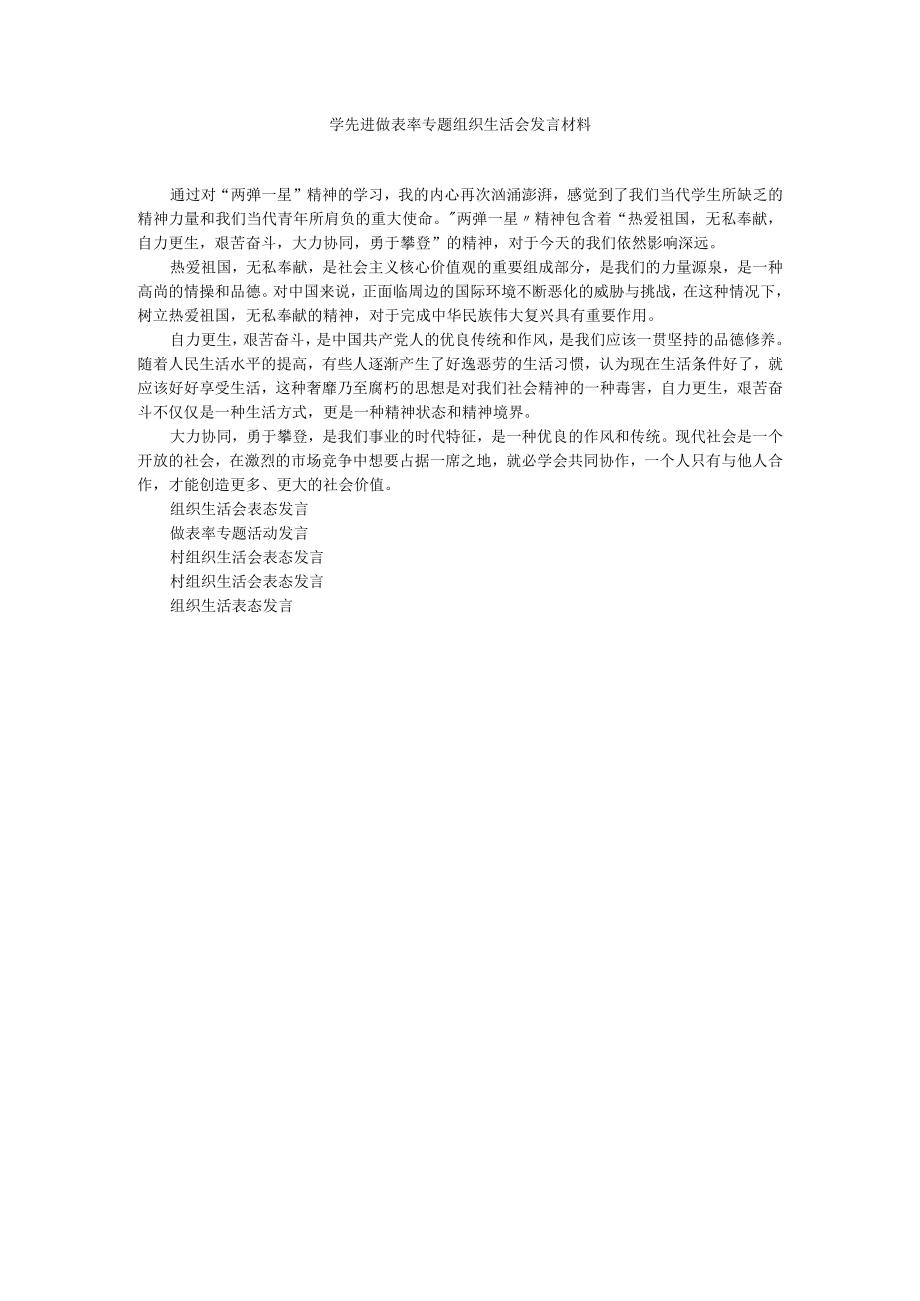 学先进做表率专题组织生活会发言材料

通过对“两弹一星”精神的学习，我的内心再次汹涌澎湃，感觉到了我们当代学生所缺乏的精神力量和我们当代青年所肩负的重大使命。"两弹一星〃精神包含着“热爱祖国，无私奉献，自力更生，艰苦奋斗，大力协同，勇于攀登”的精神，对于今天的我们依然影响深远。

热爱祖国，无私奉献，是社会主义核心价值观的重要组成部分，是我们的力量源泉，是一种高尚的情操和品德。对中国来说，正面临周边的国际环境不断恶化的威胁与挑战，在这种情况下，树立热爱祖国，无私奉献的精神，对于完成中华民族伟大复兴具有重要作用。

自力更生，艰苦奋斗，是中国共产党人的优良传统和作风，是我们应该一贯坚持的品德修养。随着人民生活水平的提高，有些人逐渐产生了好逸恶劳的生活习惯，认为现在生活条件好了，就应该好好享受生活，这种奢靡乃至腐朽的思想是对我们社会精神的一种毒害，自力更生，艰苦奋斗不仅仅是一种生活方式，更是一种精神状态和精神境界。

大力协同，勇于攀登，是我们事业的时代特征，是一种优良的作风和传统。现代社会是一个开放的社会，在激烈的市场竞争中想要占据一席之地，就必学会共同协作，一个人只有与他人合作，才能创造更多、更大的社会价值。

组织生活会表态发言

做表率专题活动发言

村组织生活会表态发言

村组织生活会表态发言

组织生活表态发言